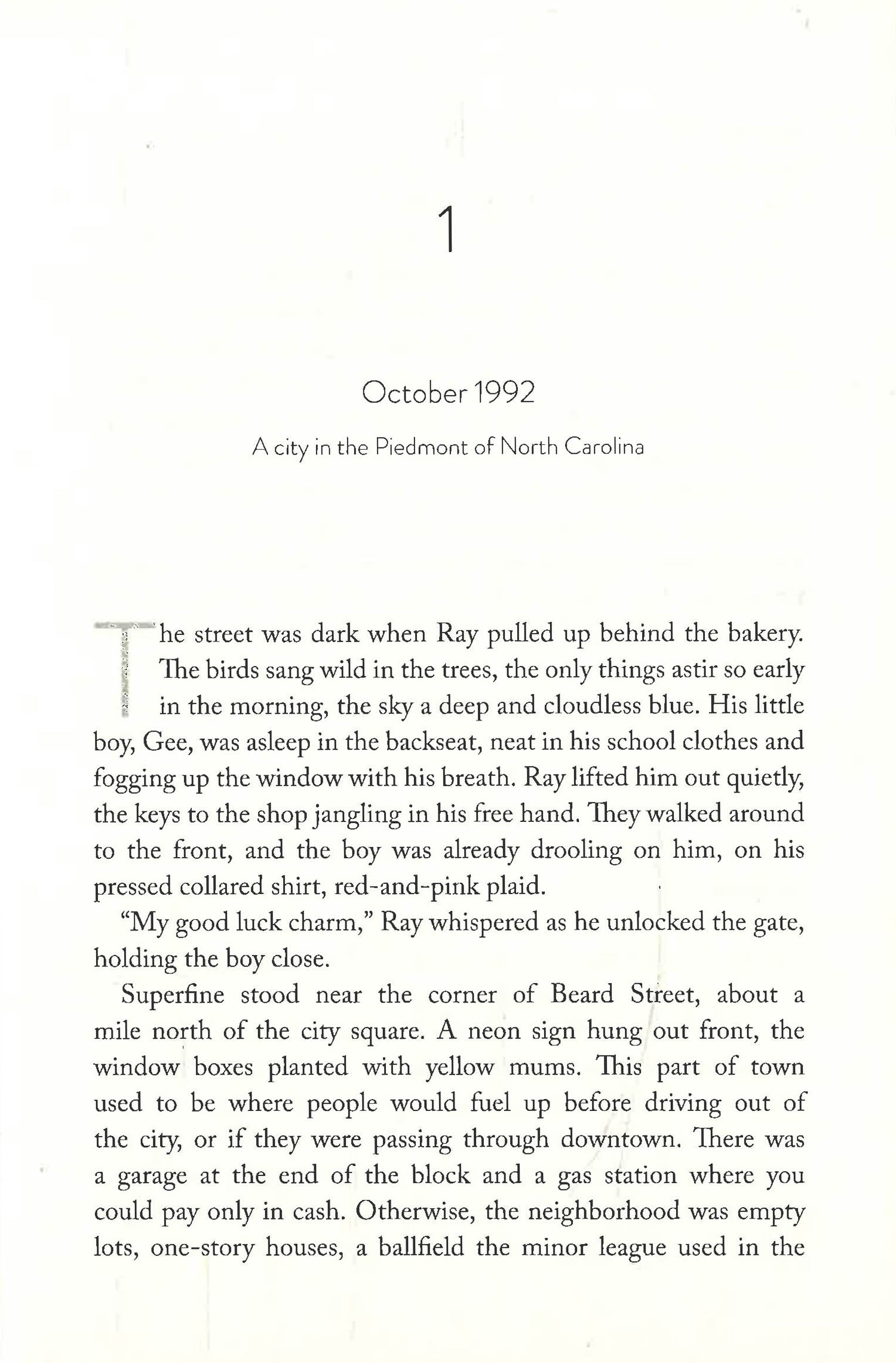 1

October 1992

A city in the Piedmont of North Carolina

The street was dark when Ray pulled up behind the bakery. The birds sang wild in the trees, the only things astir so early in the morning, the sky a deep and cloudless blue. His little boy, Gee, was asleep in the backseat, neat in his school clothes and fogging up the window with his breath. Ray lifted him out quietly, the keys to the shop jangling in his free hand. They walked around to the front, and the boy was already drooling on him, on his pressed collared shirt, red-and-pink plaid.

"My good luck charm," Ray whispered as he unlocked the gate, holding the boy close.

Superfine stood near the corner of Beard Street, about a mile north of the city square. A neon sign hung out front, the window boxes planted with yellow mums. This part of town used to be where people would fuel up before driving out of the city, or if they were passing through downtown. There was a garage at the end of the block and a gas station where you could pay only in cash. Otherwise, the neighborhood was empty lots, one-story houses, a ballfield the minor league used in the